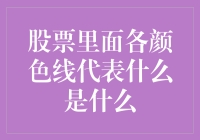 股票里面各颜色线代表什么是什么